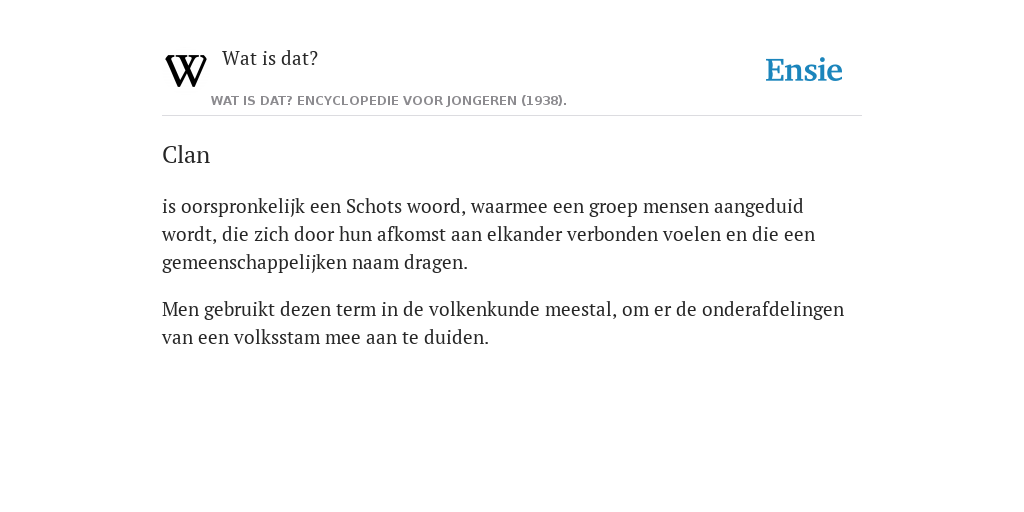 W Wat is dat?

WAT IS DAT? ENCYCLOPEDIE VOOR JONGEREN (1938).

Ensie

Clan

is oorspronkelijk een Schots woord, waarmee een groep mensen aangeduid wordt, die zich door hun afkomst aan elkander verbonden voelen en die een gemeenschappelijken naam dragen.

Men gebruikt dezen term in de volkenkunde meestal, om er de onderafdelingen van een volksstam mee aan te duiden.